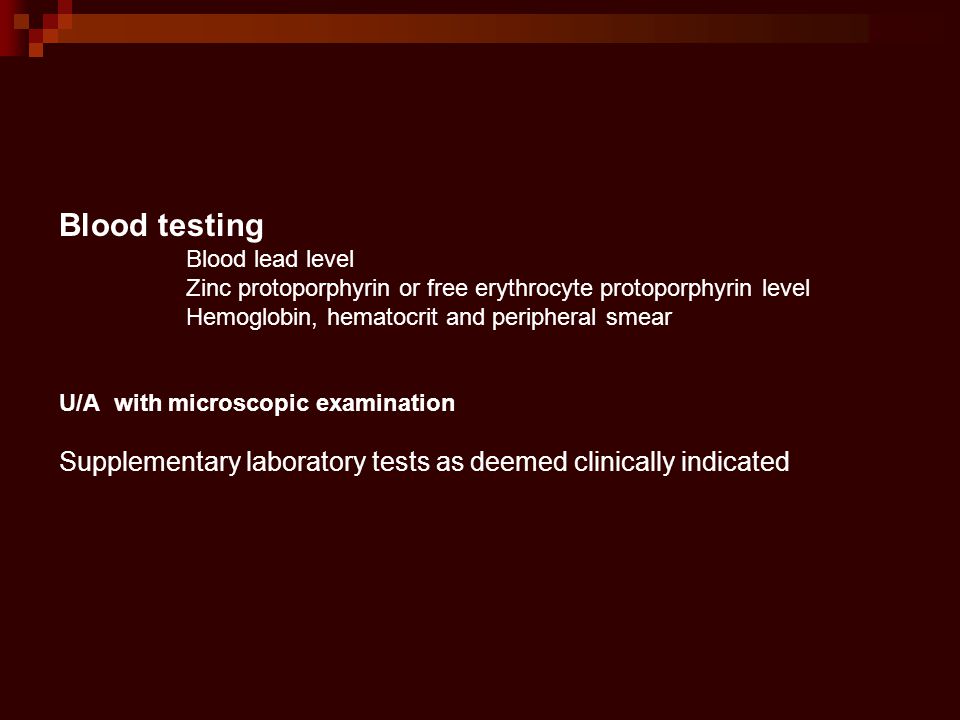 Blood testing

Blood lead level
Zinc protoporphyrin or free erythrocyte protoporphyrin level
Hemoglobin, hematocrit and peripheral smear

U/A with microscopic examination

Supplementary laboratory tests as deemed clinically indicated